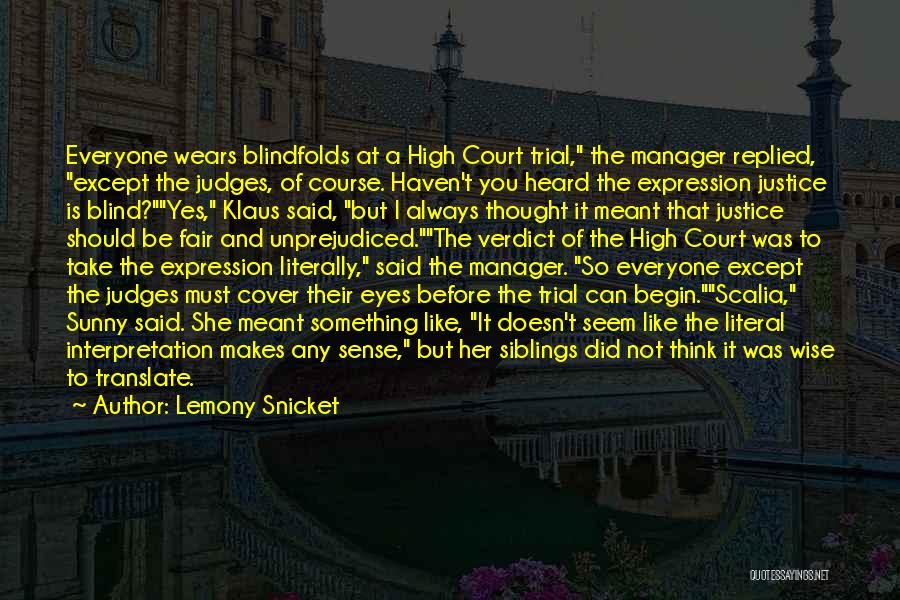 Everyone wears blindfolds at a High Court trial," the manager replied, "except the judges, of course. Haven't you heard the expression justice is blind?""Yes," Klaus said, "but I always thought it meant that justice should be fair and unprejudiced.""The verdict of the High Court was to take the expression literally," said the manager. "So everyone except the judges must cover their eyes before the trial can begin.""Scalia," Sunny said. She meant something like, "It doesn't seem like the literal interpretation makes any sense," but her siblings did not think it was wise to translate.

~ Author: Lemony Snicket

QUOTESSAYINGS.NET